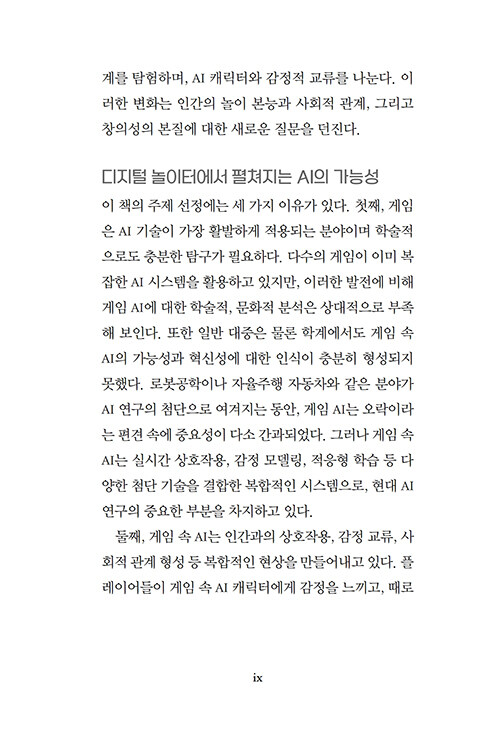 계를 탐험하며, AI 캐릭터와 감정적 교류를 나눈다. 이러한 변화는 인간의 놀이 본능과 사회적 관계, 그리고 창의성의 본질에 대한 새로운 질문을 던진다.

디지털 놀이터에서 펼쳐지는 AI의 가능성

이 책의 주제 선정에는 세 가지 이유가 있다. 첫째, 게임은 AI 기술이 가장 활발하게 적용되는 분야이며 학술적으로도 충분한 탐구가 필요하다. 다수의 게임이 이미 복잡한 AI 시스템을 활용하고 있지만, 이러한 발전에 비해 게임 AI에 대한 학술적, 문화적 분석은 상대적으로 부족해 보인다. 또한 일반 대중은 물론 학계에서도 게임 속 AI의 가능성과 혁신성에 대한 인식이 충분히 형성되지 못했다. 로봇공학이나 자율주행 자동차와 같은 분야가 AI 연구의 첨단으로 여겨지는 동안, 게임 AI는 오락이라는 편견 속에 중요성이 다소 간과되었다. 그러나 게임 속 AI는 실시간 상호작용, 감정 모델링, 적응형 학습 등 다양한 첨단 기술을 결합한 복합적인 시스템으로, 현대 AI 연구의 중요한 부분을 차지하고 있다.

둘째, 게임 속 AI는 인간과의 상호작용, 감정 교류, 사회적 관계 형성 등 복합적인 현상을 만들어내고 있다. 플레이어들이 게임 속 AI 캐릭터에게 감정을 느끼고, 때로

ix